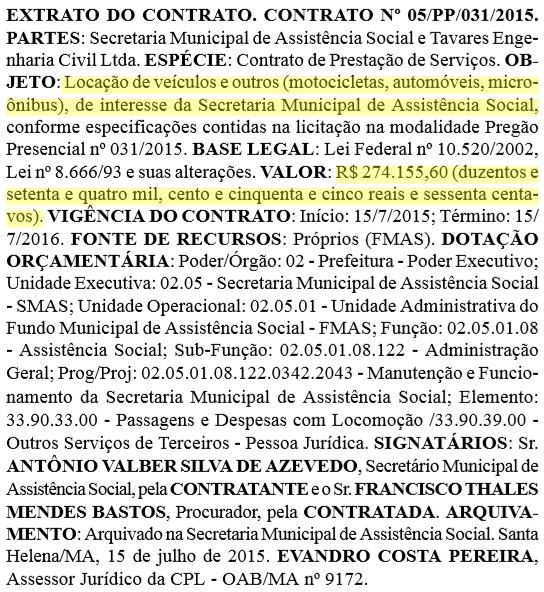 EXTRATO DO CONTRATO. CONTRATO Nº 05/PP/031/2015. PARTES: Secretaria Municipal de Assistência Social e Tavares Engenharia Civil Ltda. ESPÉCIE: Contrato de Prestação de Serviços. OBJETO: Locação de veículos e outros (motocicletas, automóveis, microônibus), de interesse da Secretaria Municipal de Assistência Social, conforme especificações contidas na licitação na modalidade Pregão Presencial nº 031/2015. BASE LEGAL: Lei Federal nº 10.520/2002, Lei nº 8.666/93 e suas alterações. VALOR: R$ 274.155,60 (duzentos e setenta e quatro mil, cento e cinquenta e cinco reais e sessenta centavos). VIGÊNCIA DO CONTRATO: Início: 15/7/2015; Término: 15/7/2016. FONTE DE RECURSOS: Próprios (FMAS). DOTAÇÃO ORÇAMENTÁRIA: Poder/Órgão: 02 - Prefeitura - Poder Executivo; Unidade Executiva: 02.05 - Secretaria Municipal de Assistência Social - SMAS; Unidade Operacional: 02.05.01 - Unidade Administrativa do Fundo Municipal de Assistência Social - FMAS; Função: 02.05.01.08 - Assistência Social; Sub-Função: 02.05.01.08.122 - Administração Geral; Prog/Proj: 02.05.01.08.122.0342.2043 - Manutenção e Funcionamento da Secretaria Municipal de Assistência Social; Elemento: 33.90.33.00 - Passagens e Despesas com Locomoção /33.90.39.00 - Outros Serviços de Terceiros - Pessoa Jurídica. SIGNATÁRIOS: Sr. ANTÔNIO VALBER SILVA DE AZEVEDO, Secretário Municipal de Assistência Social, pela CONTRATANTE e o Sr. FRANCISCO THALES MENDES BASTOS, Procurador, pela CONTRATADA. ARQUIVAMENTO: Arquivado na Secretaria Municipal de Assistência Social. Santa Helena/MA, 15 de julho de 2015. EVANDRO COSTA PEREIRA, Assessor Jurídico da CPL - OAB/MA nº 9172.